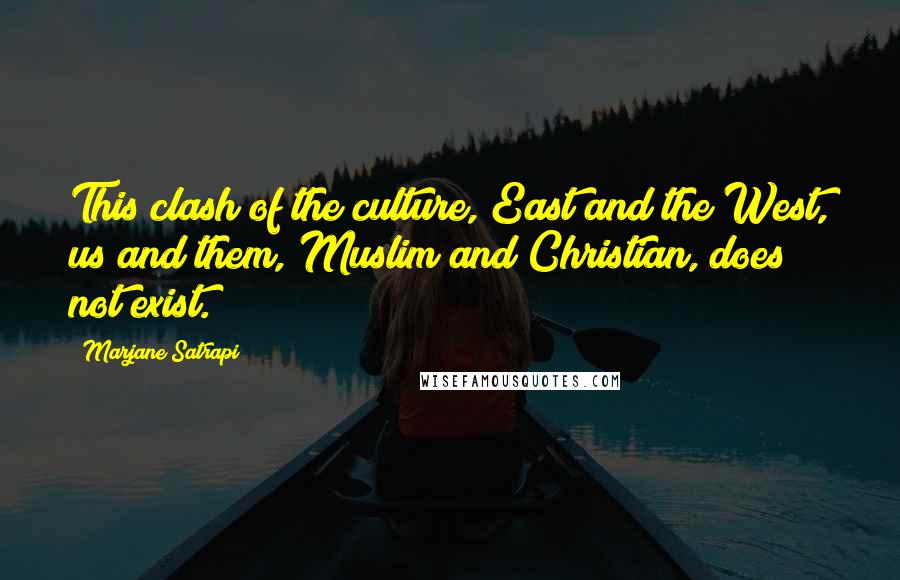 This clash of the culture, East and the West, us and them, Muslim and Christian, does not exist.

Marjane Satrapi

WISEFAMOUSQUOTES.COM